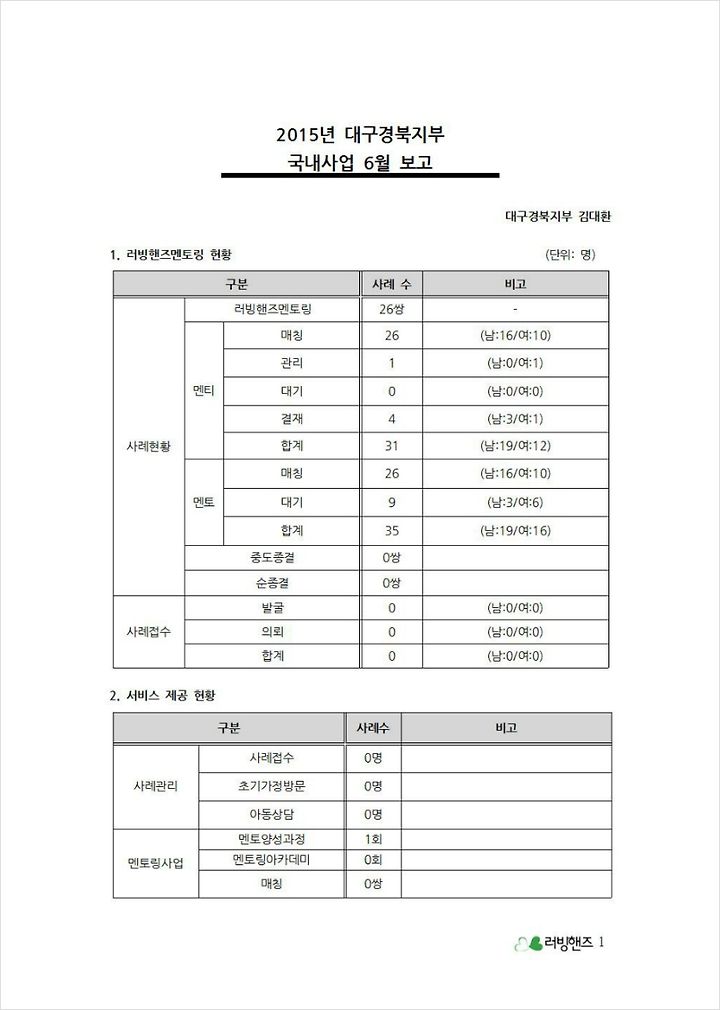 2015년 대구경북지부
국내사업 6월 보고

대구경북지부 김대환

1. 러빙핸즈멘토링 현황

(단위: 명)

| 구분 | | | 사례 수 | 비고 |
|---|---|---|---|---|
| 사례현황 | 러빙핸즈멘토링 | | 26쌍 | - |
| | 멘티 | 매칭 | 26 | (남:16/여:10) |
| | | 관리 | 1 | (남:0/여:1) |
| | | 대기 | 0 | (남:0/여:0) |
| | | 결재 | 4 | (남:3/여:1) |
| | | 합계 | 31 | (남:19/여:12) |
| | 멘토 | 매칭 | 26 | (남:16/여:10) |
| | | 대기 | 9 | (남:3/여:6) |
| | | 합계 | 35 | (남:19/여:16) |
| | 중도종결 | | 0쌍 | |
| | 순종결 | | 0쌍 | |
| 사례접수 | 발굴 | | 0 | (남:0/여:0) |
| | 의뢰 | | 0 | (남:0/여:0) |
| | 합계 | | 0 | (남:0/여:0) |

2. 서비스 제공 현황

| 구분 | | 사례수 | 비고 |
|---|---|---|---|
| 사례관리 | 사례접수 | 0명 | |
| | 초기가정방문 | 0명 | |
| | 아동상담 | 0명 | |
| 멘토링사업 | 멘토양성과정 | 1회 | |
| | 멘토링아카데미 | 0회 | |
| | 매칭 | 0쌍 | |

러빙핸즈 1